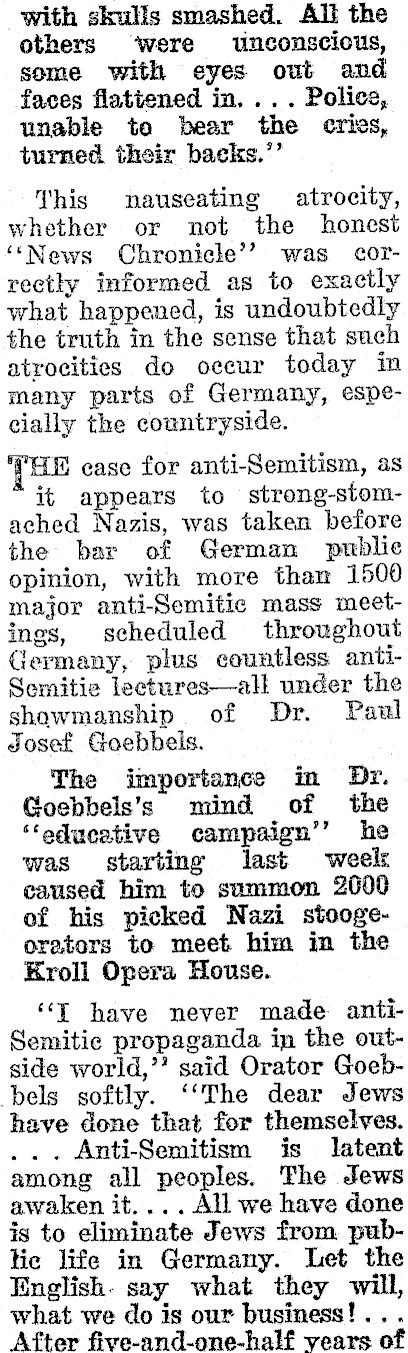 with skulls smashed. All the others were unconscious, some with eyes out and faces flattened in. . . . Police, unable to bear the cries, turned their backs."

This nauseating atrocity, whether or not the honest "News Chronicle" was correctly informed as to exactly what happened, is undoubtedly the truth in the sense that such atrocities do occur today in many parts of Germany, especially the countryside.

THE case for anti-Semitism, as it appears to strong-stomached Nazis, was taken before the bar of German public opinion, with more than 1500 major anti-Semitic mass meetings, scheduled throughout Germany, plus countless anti-Semitic lectures—all under the showmanship of Dr. Paul Josef Goebbels.

The importance in Dr. Goebbels's mind of the "educative campaign" he was starting last week caused him to summon 2000 of his picked Nazi stooge-orators to meet him in the Kroll Opera House.

"I have never made anti-Semitic propaganda in the outside world," said Orator Goebbels softly. "The dear Jews have done that for themselves. . . . Anti-Semitism is latent among all peoples. The Jews awaken it. . . . All we have done is to eliminate Jews from public life in Germany. Let the English say what they will, what we do is our business! . . . After five-and-one-half years of